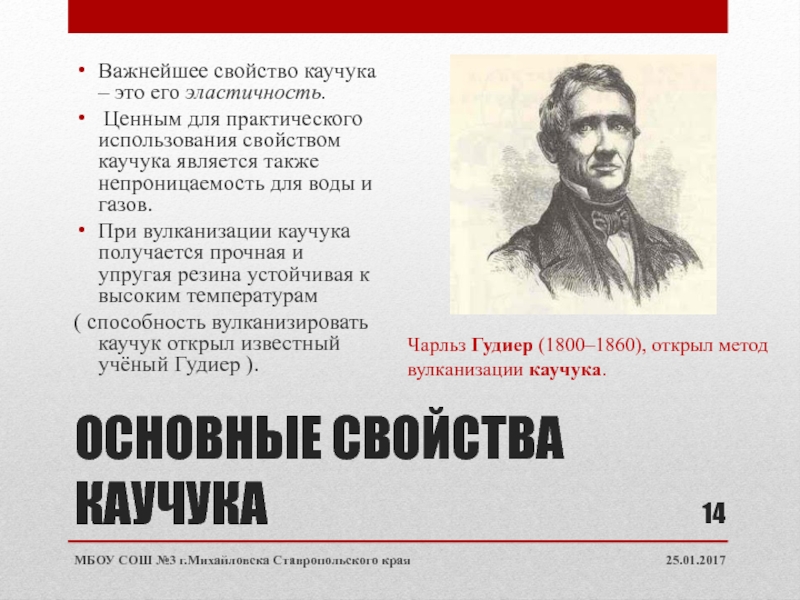 • Важнейшее свойство каучука – это его эластичность.

• Ценным для практического использования свойством каучука является также непроницаемость для воды и газов.

• При вулканизации каучука получается прочная и упругая резина устойчивая к высоким температурам

( способность вулканизировать каучук открыл известный учёный Гудиер ).

Чарльз Гудиер (1800–1860), открыл метод вулканизации каучука.

ОСНОВНЫЕ СВОЙСТВА КАУЧУКА

14

МБОУ СОШ №3 г.Михайловска Ставропольского края

25.01.2017